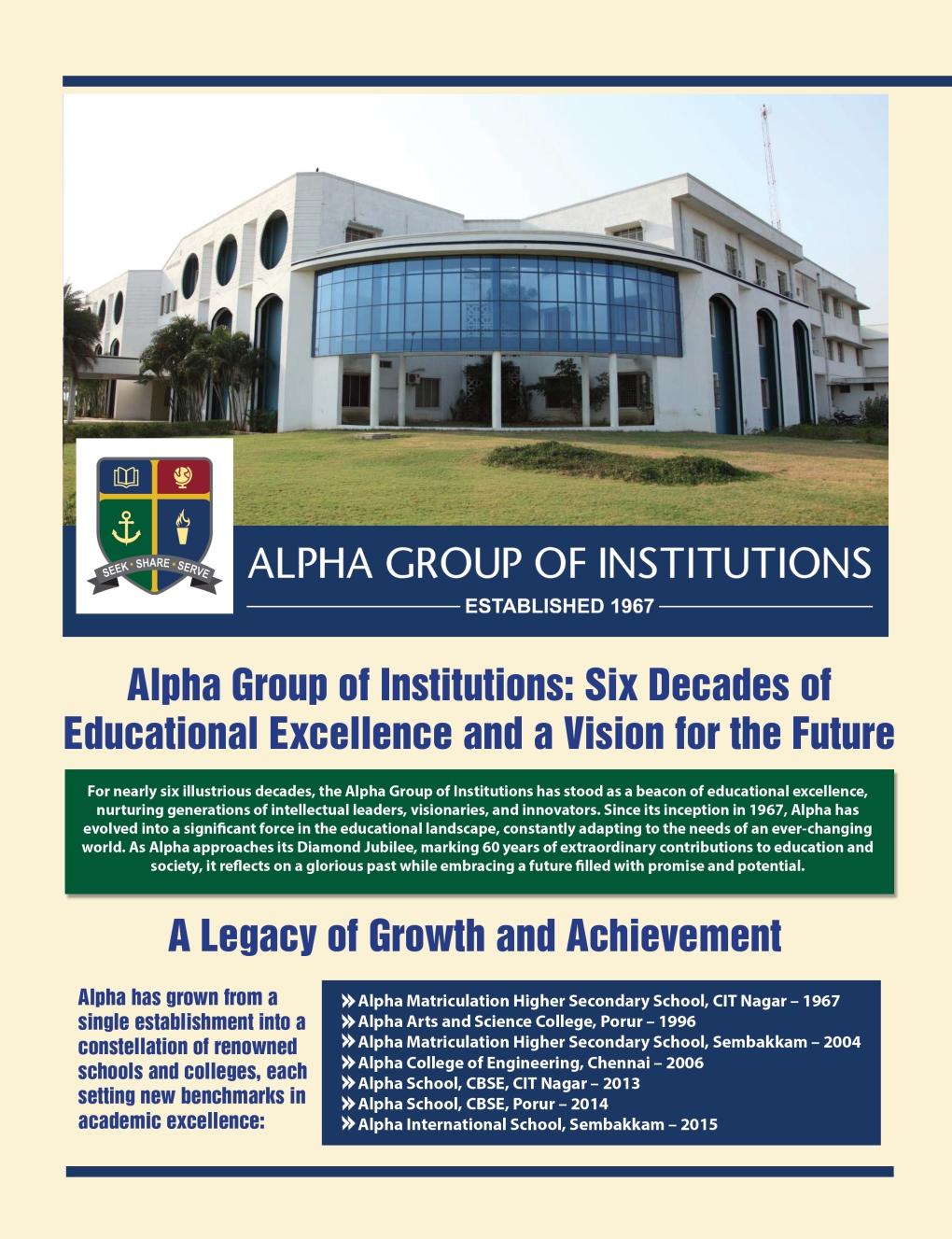 SEEK • SHARE • SERVE

ALPHA GROUP OF INSTITUTIONS

ESTABLISHED 1967

Alpha Group of Institutions: Six Decades of Educational Excellence and a Vision for the Future

For nearly six illustrious decades, the Alpha Group of Institutions has stood as a beacon of educational excellence, nurturing generations of intellectual leaders, visionaries, and innovators. Since its inception in 1967, Alpha has evolved into a significant force in the educational landscape, constantly adapting to the needs of an ever-changing world. As Alpha approaches its Diamond Jubilee, marking 60 years of extraordinary contributions to education and society, it reflects on a glorious past while embracing a future filled with promise and potential.

A Legacy of Growth and Achievement

Alpha has grown from a single establishment into a constellation of renowned schools and colleges, each setting new benchmarks in academic excellence:

» Alpha Matriculation Higher Secondary School, CIT Nagar – 1967
» Alpha Arts and Science College, Porur – 1996
» Alpha Matriculation Higher Secondary School, Sembakkam – 2004
» Alpha College of Engineering, Chennai – 2006
» Alpha School, CBSE, CIT Nagar – 2013
» Alpha School, CBSE, Porur – 2014
» Alpha International School, Sembakkam – 2015